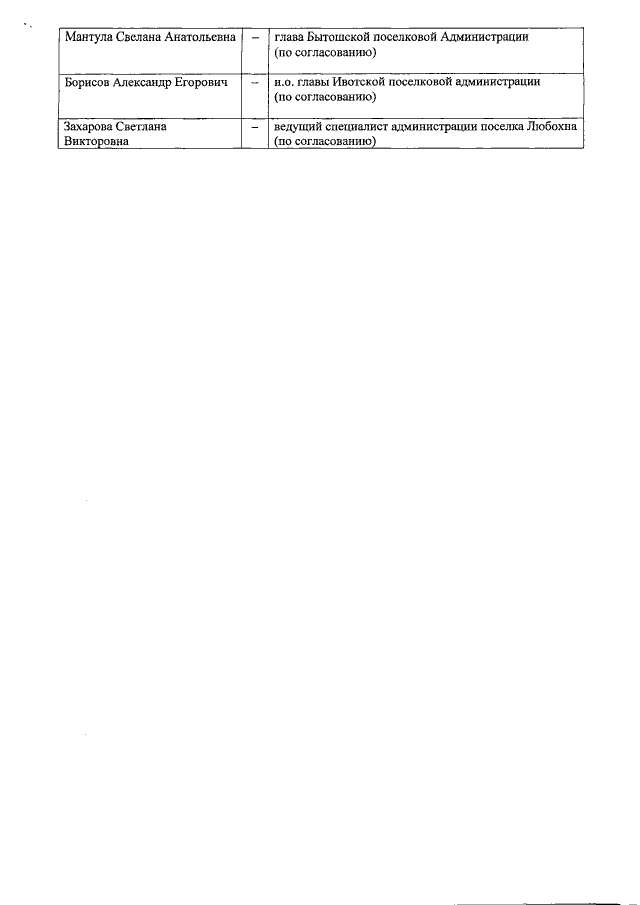 | Мантула Свелана Анатольевна | – | глава Бытошской поселковой Администрации (по согласованию) |
|---|---|---|
| Борисов Александр Егорович | – | и.о. главы Ивотской поселковой администрации (по согласованию) |
| Захарова Светлана Викторовна | – | ведущий специалист администрации поселка Любохна (по согласованию) |